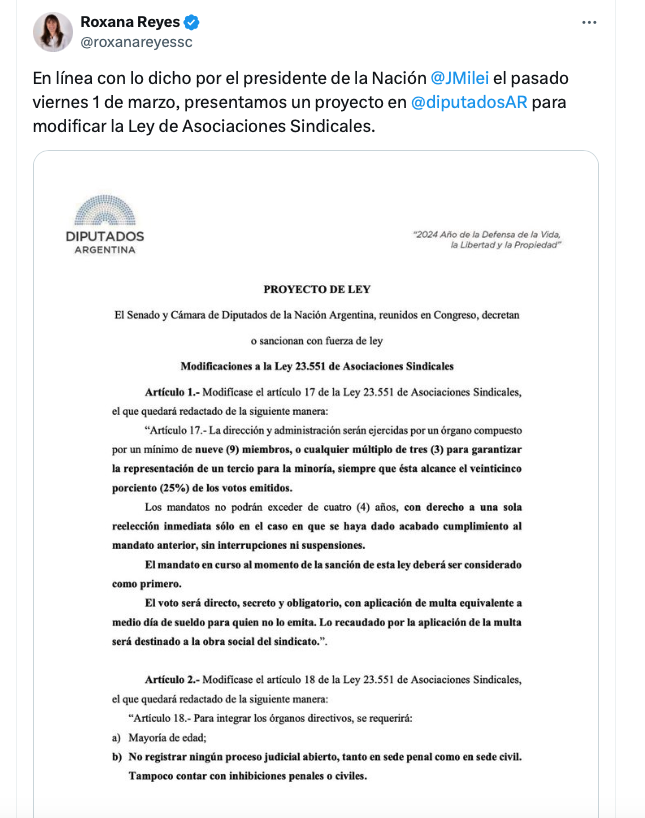 Roxana Reyes
@roxanareyessc

En línea con lo dicho por el presidente de la Nación @JMilei el pasado viernes 1 de marzo, presentamos un proyecto en @diputadosAR para modificar la Ley de Asociaciones Sindicales.

DIPUTADOS
ARGENTINA

"2024 Año de la Defensa de la Vida, la Libertad y la Propiedad"

PROYECTO DE LEY

El Senado y Cámara de Diputados de la Nación Argentina, reunidos en Congreso, decretan o sancionan con fuerza de ley

Modificaciones a la Ley 23.551 de Asociaciones Sindicales

Artículo 1.- Modifícase el artículo 17 de la Ley 23.551 de Asociaciones Sindicales, el que quedará redactado de la siguiente manera:

"Artículo 17.- La dirección y administración serán ejercidas por un órgano compuesto por un mínimo de nueve (9) miembros, o cualquier múltiplo de tres (3) para garantizar la representación de un tercio para la minoría, siempre que ésta alcance el veinticinco porciento (25%) de los votos emitidos.

Los mandatos no podrán exceder de cuatro (4) años, con derecho a una sola reelección inmediata sólo en el caso en que se haya dado acabado cumplimiento al mandato anterior, sin interrupciones ni suspensiones.

El mandato en curso al momento de la sanción de esta ley deberá ser considerado como primero.

El voto será directo, secreto y obligatorio, con aplicación de multa equivalente a medio día de sueldo para quien no lo emita. Lo recaudado por la aplicación de la multa será destinado a la obra social del sindicato.".

Artículo 2.- Modifícase el artículo 18 de la Ley 23.551 de Asociaciones Sindicales, el que quedará redactado de la siguiente manera:

"Artículo 18.- Para integrar los órganos directivos, se requerirá:

a) Mayoría de edad;

b) No registrar ningún proceso judicial abierto, tanto en sede penal como en sede civil. Tampoco contar con inhibiciones penales o civiles.